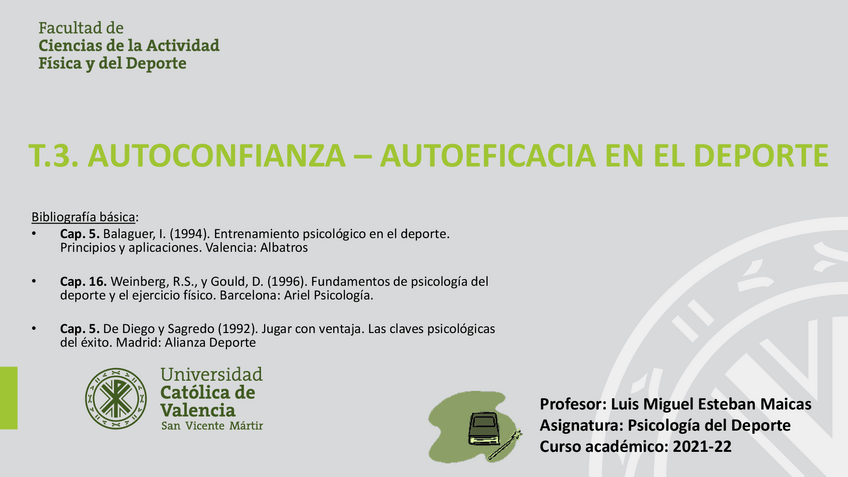 Facultad de
Ciencias de la Actividad
Física y del Deporte

T.3. AUTOCONFIANZA – AUTOEFICACIA EN EL DEPORTE

Bibliografía básica:
• Cap. 5. Balaguer, I. (1994). Entrenamiento psicológico en el deporte. Principios y aplicaciones. Valencia: Albatros

• Cap. 16. Weinberg, R.S., y Gould, D. (1996). Fundamentos de psicología del deporte y el ejercicio físico. Barcelona: Ariel Psicología.

• Cap. 5. De Diego y Sagredo (1992). Jugar con ventaja. Las claves psicológicas del éxito. Madrid: Alianza Deporte

Universidad
Católica de
Valencia
San Vicente Mártir

Profesor: Luis Miguel Esteban Maicas
Asignatura: Psicología del Deporte
Curso académico: 2021-22